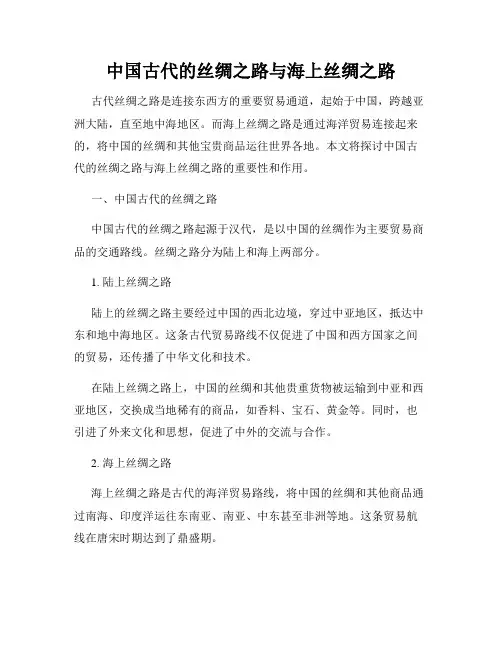 中国古代的丝绸之路与海上丝绸之路

古代丝绸之路是连接东西方的重要贸易通道，起始于中国，跨越亚洲大陆，直至地中海地区。而海上丝绸之路是通过海洋贸易连接起来的，将中国的丝绸和其他宝贵商品运往世界各地。本文将探讨中国古代的丝绸之路与海上丝绸之路的重要性和作用。

一、中国古代的丝绸之路

中国古代的丝绸之路起源于汉代，是以中国的丝绸作为主要贸易商品的交通路线。丝绸之路分为陆上和海上两部分。

1. 陆上丝绸之路

陆上的丝绸之路主要经过中国的西北边境，穿过中亚地区，抵达中东和地中海地区。这条古代贸易路线不仅促进了中国和西方国家之间的贸易，还传播了中华文化和技术。

在陆上丝绸之路上，中国的丝绸和其他贵重货物被运输到中亚和西亚地区，交换成当地稀有的商品，如香料、宝石、黄金等。同时，也引进了外来文化和思想，促进了中外的交流与合作。

2. 海上丝绸之路

海上丝绸之路是古代的海洋贸易路线，将中国的丝绸和其他商品通过南海、印度洋运往东南亚、南亚、中东甚至非洲等地。这条贸易航线在唐宋时期达到了鼎盛期。